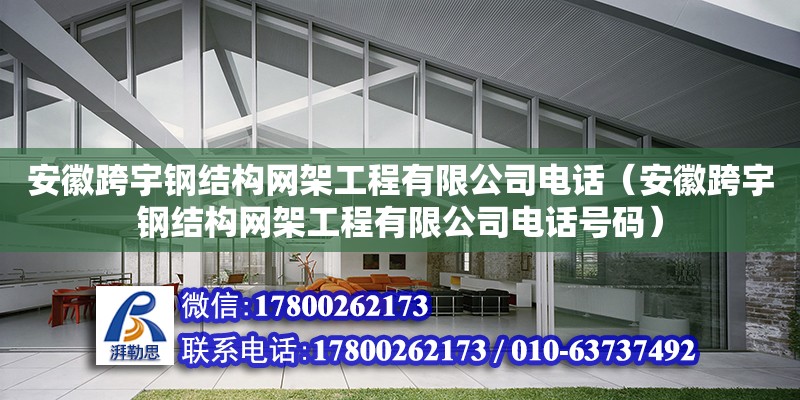 安徽跨宇钢结构网架工程有限公司电话（安徽跨宇钢结构网架工程有限公司电话号码）

湃勒思

微信:17800262173

联系电话:17800262173 / 010-63737492